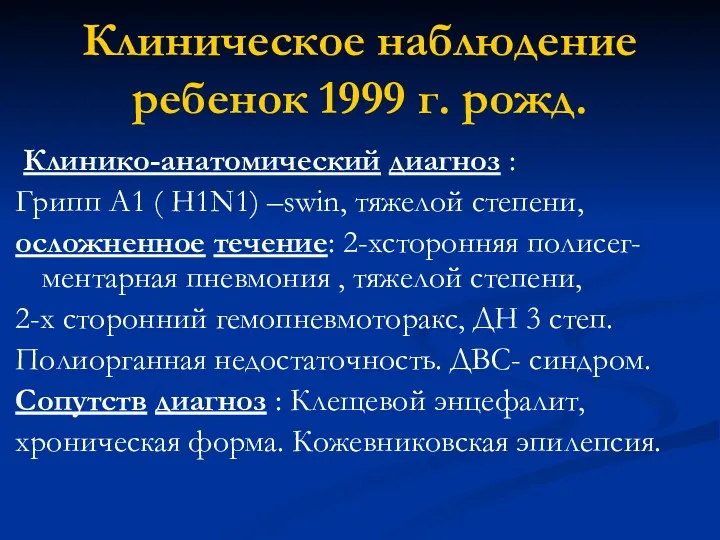 Клиническое наблюдение ребенок 1999 г. рожд.

Клинико-анатомический диагноз :
Грипп А1 ( H1N1) –swin, тяжелой степени,
осложненное течение: 2-хсторонняя полисегментарная пневмония , тяжелой степени,
2-х сторонний гемопневмоторакс, ДН 3 степ.
Полиорганная недостаточность. ДВС- синдром.
Сопутств диагноз : Клещевой энцефалит, хроническая форма. Кожевниковская эпилепсия.